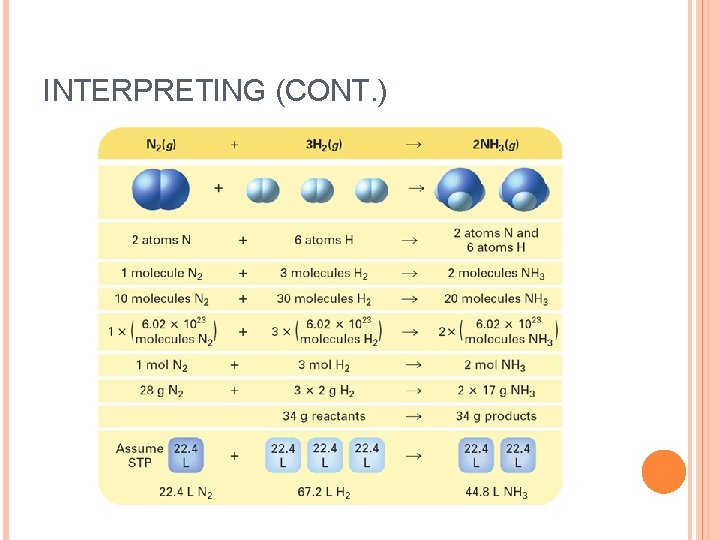 INTERPRETING (CONT.)

| $N_2(g)$ | + | $3H_2(g)$ | $\rightarrow$ | $2NH_3(g)$ |
|---|---|---|---|---|
| | + | | $\rightarrow$ | |
| 2 atoms N | + | 6 atoms H | $\rightarrow$ | 2 atoms N and 6 atoms H |
| 1 molecule $N_2$ | + | 3 molecules $H_2$ | $\rightarrow$ | 2 molecules $NH_3$ |
| 10 molecules $N_2$ | + | 30 molecules $H_2$ | $\rightarrow$ | 20 molecules $NH_3$ |
| $1 \times \left(\begin{matrix} 6.02 \times 10^{23} \\ \text{molecules } N_2 \end{matrix}\right)$ | + | $3 \times \left(\begin{matrix} 6.02 \times 10^{23} \\ \text{molecules } H_2 \end{matrix}\right)$ | $\rightarrow$ | $2 \times \left(\begin{matrix} 6.02 \times 10^{23} \\ \text{molecules } NH_3 \end{matrix}\right)$ |
| 1 mol $N_2$ | + | 3 mol $H_2$ | $\rightarrow$ | 2 mol $NH_3$ |
| 28 g $N_2$ | + | $3 \times 2$ g $H_2$ | $\rightarrow$ | $2 \times 17$ g $NH_3$ |
| | | 34 g reactants | $\rightarrow$ | 34 g products |
| Assume STP 22.4 L | + | 22.4 L 22.4 L 22.4 L | $\rightarrow$ | 22.4 L 22.4 L |
| 22.4 L $N_2$ | | 67.2 L $H_2$ | | 44.8 L $NH_3$ |